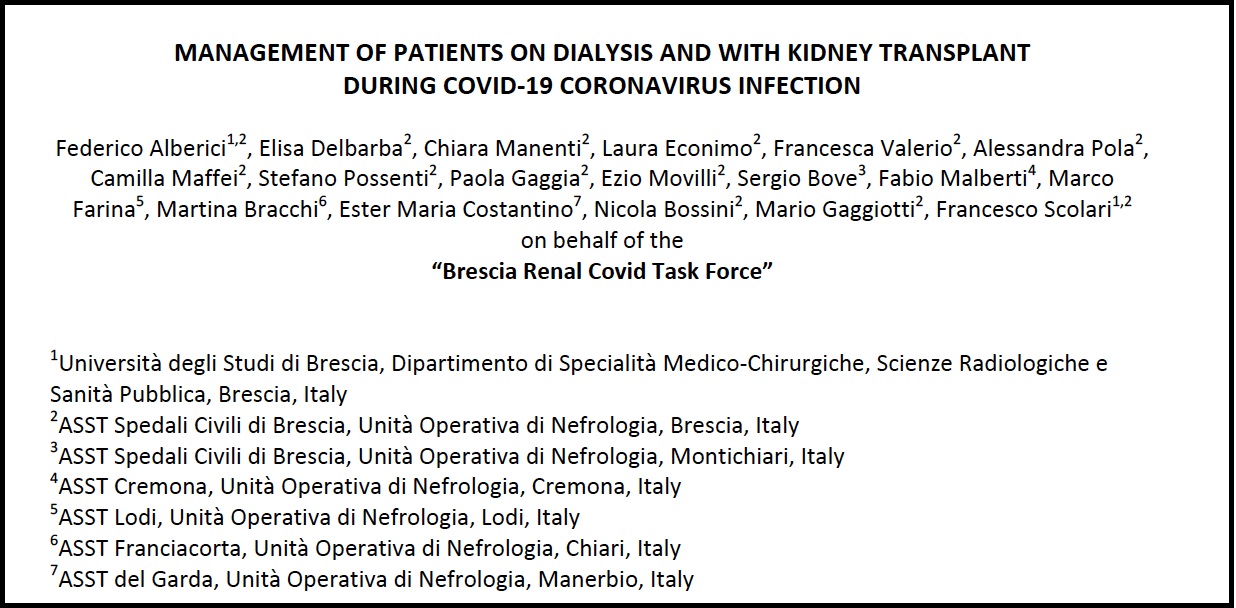 MANAGEMENT OF PATIENTS ON DIALYSIS AND WITH KIDNEY TRANSPLANT DURING COVID-19 CORONAVIRUS INFECTION

Federico Alberici$^{1,2}$, Elisa Delbarba$^{2}$, Chiara Manenti$^{2}$, Laura Econimo$^{2}$, Francesca Valerio$^{2}$, Alessandra Pola$^{2}$, Camilla Maffei$^{2}$, Stefano Possenti$^{2}$, Paola Gaggia$^{2}$, Ezio Movilli$^{2}$, Sergio Bove$^{3}$, Fabio Malberti$^{4}$, Marco Farina$^{5}$, Martina Bracchi$^{6}$, Ester Maria Costantino$^{7}$, Nicola Bossini$^{2}$, Mario Gaggiotti$^{2}$, Francesco Scolari$^{1,2}$
on behalf of the
“Brescia Renal Covid Task Force”

$^{1}$Università degli Studi di Brescia, Dipartimento di Specialità Medico-Chirurgiche, Scienze Radiologiche e Sanità Pubblica, Brescia, Italy
$^{2}$ASST Spedali Civili di Brescia, Unità Operativa di Nefrologia, Brescia, Italy
$^{3}$ASST Spedali Civili di Brescia, Unità Operativa di Nefrologia, Montichiari, Italy
$^{4}$ASST Cremona, Unità Operativa di Nefrologia, Cremona, Italy
$^{5}$ASST Lodi, Unità Operativa di Nefrologia, Lodi, Italy
$^{6}$ASST Franciacorta, Unità Operativa di Nefrologia, Chiari, Italy
$^{7}$ASST del Garda, Unità Operativa di Nefrologia, Manerbio, Italy